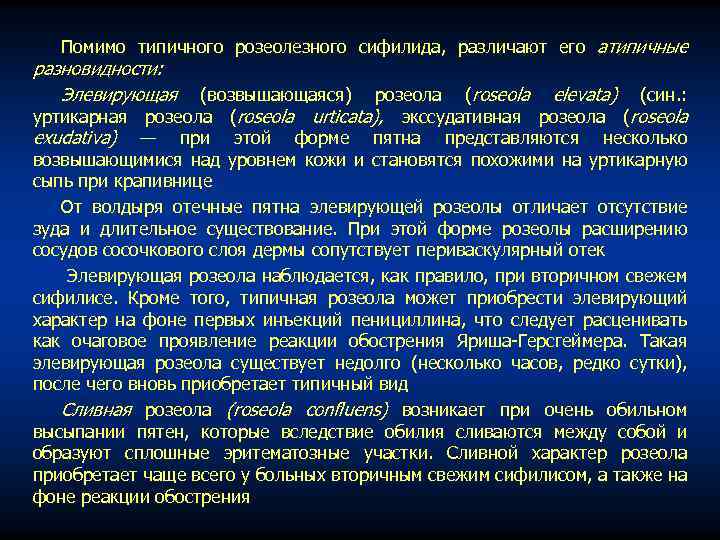 Помимо типичного розеолезного сифилида, различают его атипичные разновидности:

Элевирующая (возвышающаяся) розеола (roseola elevata) (син.: уртикарная розеола (roseola urticata), экссудативная розеола (roseola exudativa) — при этой форме пятна представляются несколько возвышающимися над уровнем кожи и становятся похожими на уртикарную сыпь при крапивнице

От волдыря отечные пятна элевирующей розеолы отличает отсутствие зуда и длительное существование. При этой форме розеолы расширению сосудов сосочкового слоя дермы сопутствует периваскулярный отек

Элевирующая розеола наблюдается, как правило, при вторичном свежем сифилисе. Кроме того, типичная розеола может приобрести элевирующий характер на фоне первых инъекций пенициллина, что следует расценивать как очаговое проявление реакции обострения Яриша-Герсгеймера. Такая элевирующая розеола существует недолго (несколько часов, редко сутки), после чего вновь приобретает типичный вид

Сливная розеола (roseola confluens) возникает при очень обильном высыпании пятен, которые вследствие обилия сливаются между собой и образуют сплошные эритематозные участки. Сливной характер розеола приобретает чаще всего у больных вторичным свежим сифилисом, а также на фоне реакции обострения